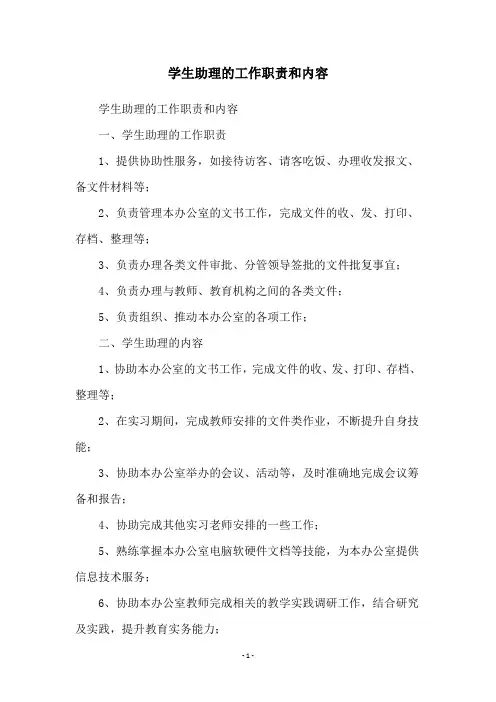 学生助理的工作职责和内容

学生助理的工作职责和内容

一、学生助理的工作职责

1、提供协助性服务，如接待访客、请客吃饭、办理收发报文、备文件材料等；

2、负责管理本办公室的文书工作，完成文件的收、发、打印、存档、整理等；

3、负责办理各类文件审批、分管领导签批的文件批复事宜；

4、负责办理与教师、教育机构之间的各类文件；

5、负责组织、推动本办公室的各项工作；

二、学生助理的内容

1、协助本办公室的文书工作，完成文件的收、发、打印、存档、整理等；

2、在实习期间，完成教师安排的文件类作业，不断提升自身技能；

3、协助本办公室举办的会议、活动等，及时准确地完成会议筹备和报告；

4、协助完成其他实习老师安排的一些工作；

5、熟练掌握本办公室电脑软硬件文档等技能，为本办公室提供信息技术服务；

6、协助本办公室教师完成相关的教学实践调研工作，结合研究及实践，提升教育实务能力；

- 1 -